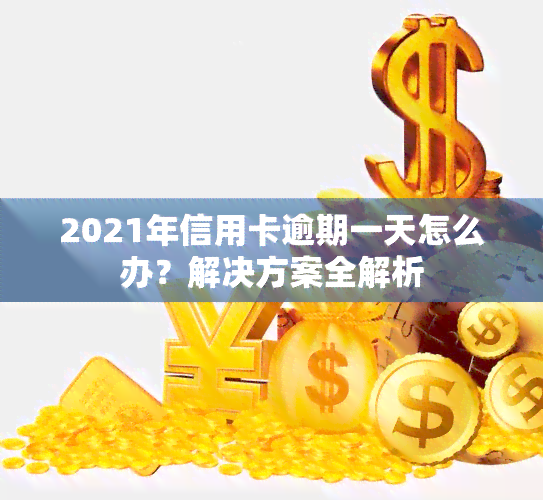 2021年信用卡逾期一天怎么办？解决方案全解析